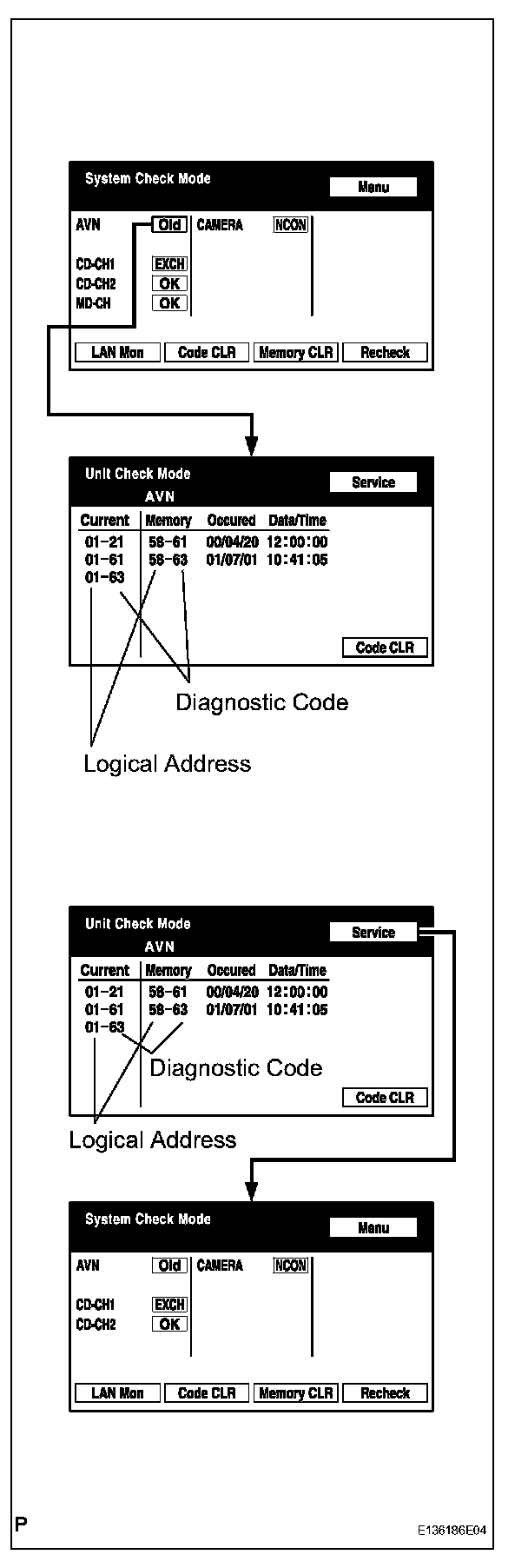 System Check Mode
Menu
AVN Old CAMERA NCON
CD-CH1 EXCH
CD-CH2 OK
MD-CH OK
LAN Mon Code CLR Memory CLR Recheck

Unit Check Mode
AVN
Service

| Current | Memory | Occured | Data/Time |
|---|---|---|---|
| 01-21 | 58-61 | 00/04/20 | 12:00:00 |
| 01-61 | 58-63 | 01/07/01 | 10:41:05 |
| 01-63 | | | |

Code CLR
Diagnostic Code
Logical Address

Unit Check Mode
AVN
Service

| Current | Memory | Occured | Data/Time |
|---|---|---|---|
| 01-21 | 58-61 | 00/04/20 | 12:00:00 |
| 01-61 | 58-63 | 01/07/01 | 10:41:05 |
| 01-63 | | | |

Diagnostic Code
Code CLR
Logical Address

System Check Mode
Menu
AVN Old CAMERA NCON
CD-CH1 EXCH
CD-CH2 OK
LAN Mon Code CLR Memory CLR Recheck

P
E136186E04